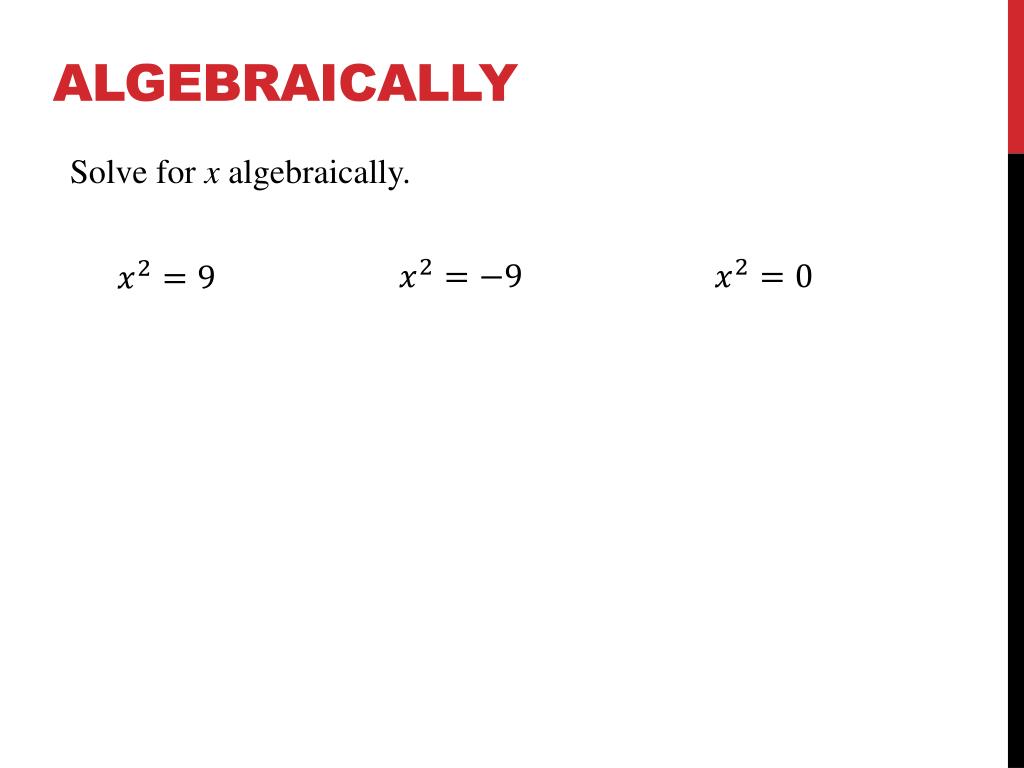 ALGEBRAICALLY

Solve for $x$ algebraically.

$x^2 = 9$

$x^2 = -9$

$x^2 = 0$